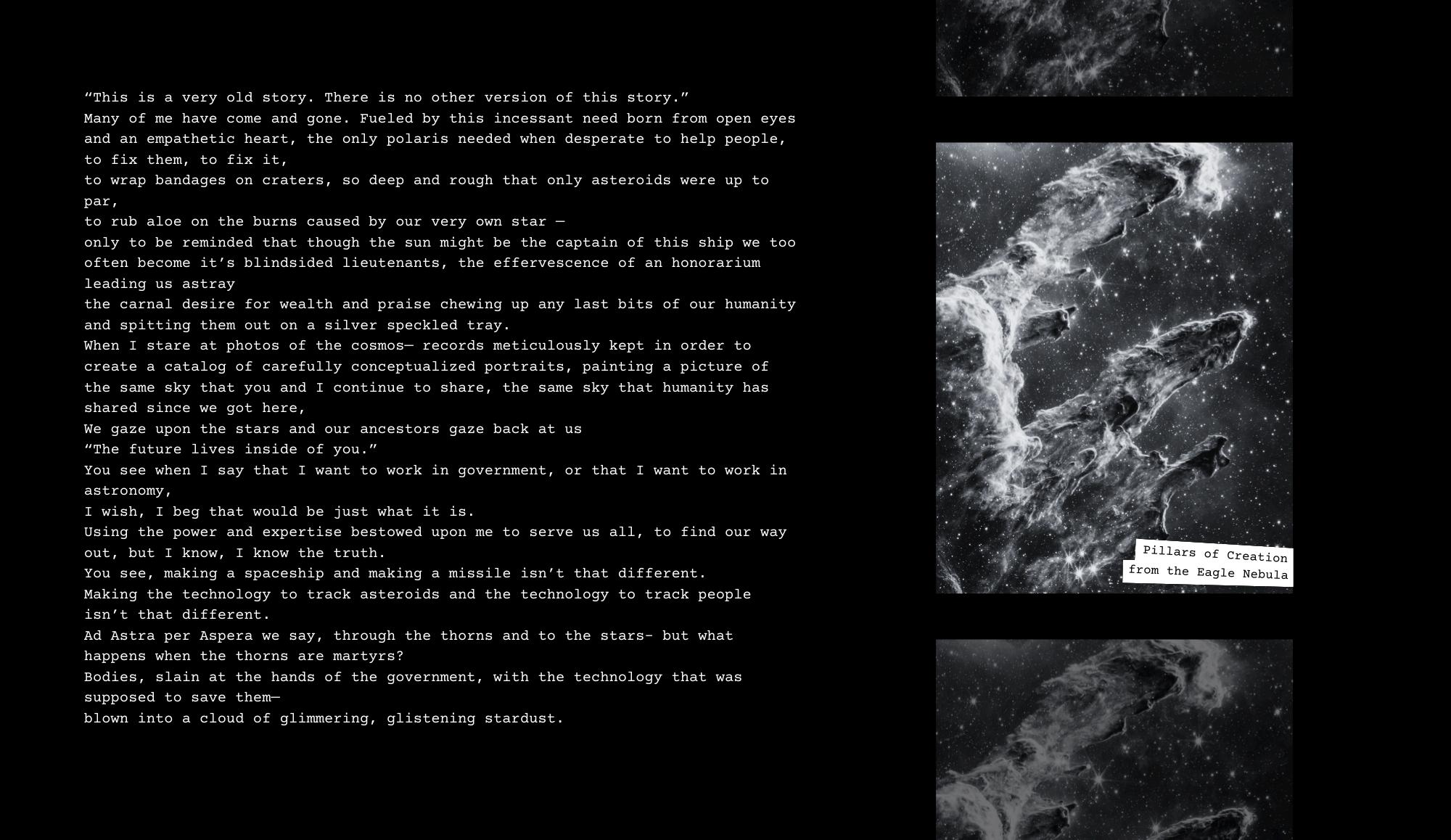 “This is a very old story. There is no other version of this story.”
Many of me have come and gone. Fueled by this incessant need born from open eyes and an empathetic heart, the only polaris needed when desperate to help people, to fix them, to fix it,
to wrap bandages on craters, so deep and rough that only asteroids were up to par,
to rub aloe on the burns caused by our very own star —
only to be reminded that though the sun might be the captain of this ship we too often become it’s blindsided lieutenants, the effervescence of an honorarium leading us astray
the carnal desire for wealth and praise chewing up any last bits of our humanity and spitting them out on a silver speckled tray.
When I stare at photos of the cosmos— records meticulously kept in order to create a catalog of carefully conceptualized portraits, painting a picture of the same sky that you and I continue to share, the same sky that humanity has shared since we got here,
We gaze upon the stars and our ancestors gaze back at us
“The future lives inside of you.”
You see when I say that I want to work in government, or that I want to work in astronomy,
I wish, I beg that would be just what it is.
Using the power and expertise bestowed upon me to serve us all, to find our way out, but I know, I know the truth.
You see, making a spaceship and making a missile isn’t that different.
Making the technology to track asteroids and the technology to track people isn’t that different.
Ad Astra per Aspera we say, through the thorns and to the stars- but what happens when the thorns are martyrs?
Bodies, slain at the hands of the government, with the technology that was supposed to save them—
blown into a cloud of glimmering, glistening stardust.

Pillars of Creation from the Eagle Nebula